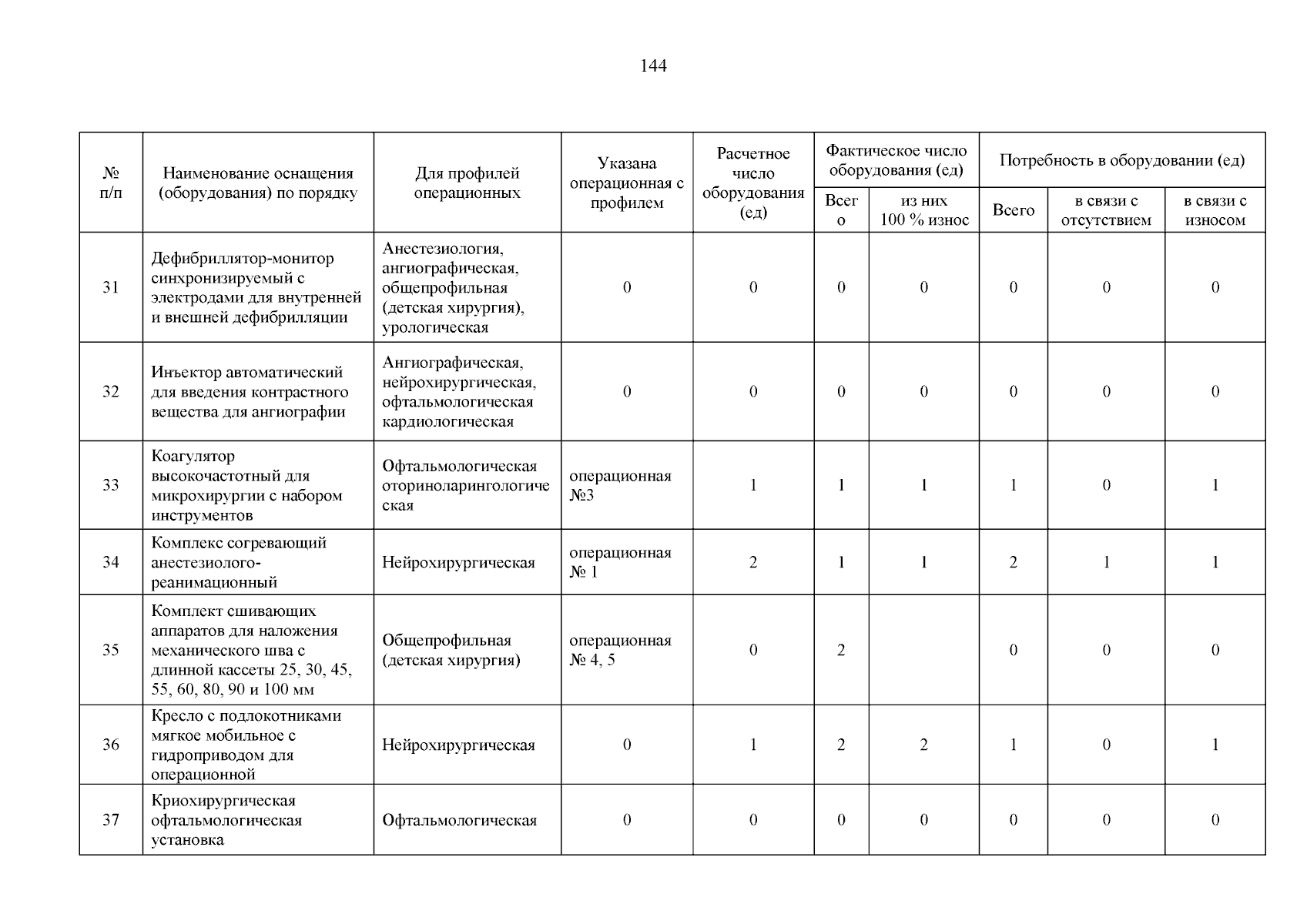 144

| № п/п | Наименование оснащения (оборудования) по порядку | Для профилей операционных | Указана операционная с профилем | Расчетное число оборудования (ед) | Фактическое число оборудования (ед) Всего | Фактическое число оборудования (ед) из них 100 % износ | Потребность в оборудовании (ед) Всего | Потребность в оборудовании (ед) в связи с отсутствием | Потребность в оборудовании (ед) в связи с износом |
|---|---|---|---|---|---|---|---|---|---|
| 31 | Дефибриллятор-монитор синхронизируемый с электродами для внутренней и внешней дефибрилляции | Анестезиология, ангиографическая, общепрофильная (детская хирургия), урологическая | 0 | 0 | 0 | 0 | 0 | 0 | 0 |
| 32 | Инъектор автоматический для введения контрастного вещества для ангиографии | Ангиографическая, нейрохирургическая, офтальмологическая кардиологическая | 0 | 0 | 0 | 0 | 0 | 0 | 0 |
| 33 | Коагулятор высокочастотный для микрохирургии с набором инструментов | Офтальмологическая оториноларингологическая | операционная №3 | 1 | 1 | 1 | 1 | 0 | 1 |
| 34 | Комплекс согревающий анестезиолого-реанимационный | Нейрохирургическая | операционная № 1 | 2 | 1 | 1 | 2 | 1 | 1 |
| 35 | Комплект сшивающих аппаратов для наложения механического шва с длинной кассеты 25, 30, 45, 55, 60, 80, 90 и 100 мм | Общепрофильная (детская хирургия) | операционная № 4, 5 | 0 | 2 |  | 0 | 0 | 0 |
| 36 | Кресло с подлокотниками мягкое мобильное с гидроприводом для операционной | Нейрохирургическая | 0 | 1 | 2 | 2 | 1 | 0 | 1 |
| 37 | Криохирургическая офтальмологическая установка | Офтальмологическая | 0 | 0 | 0 | 0 | 0 | 0 | 0 |